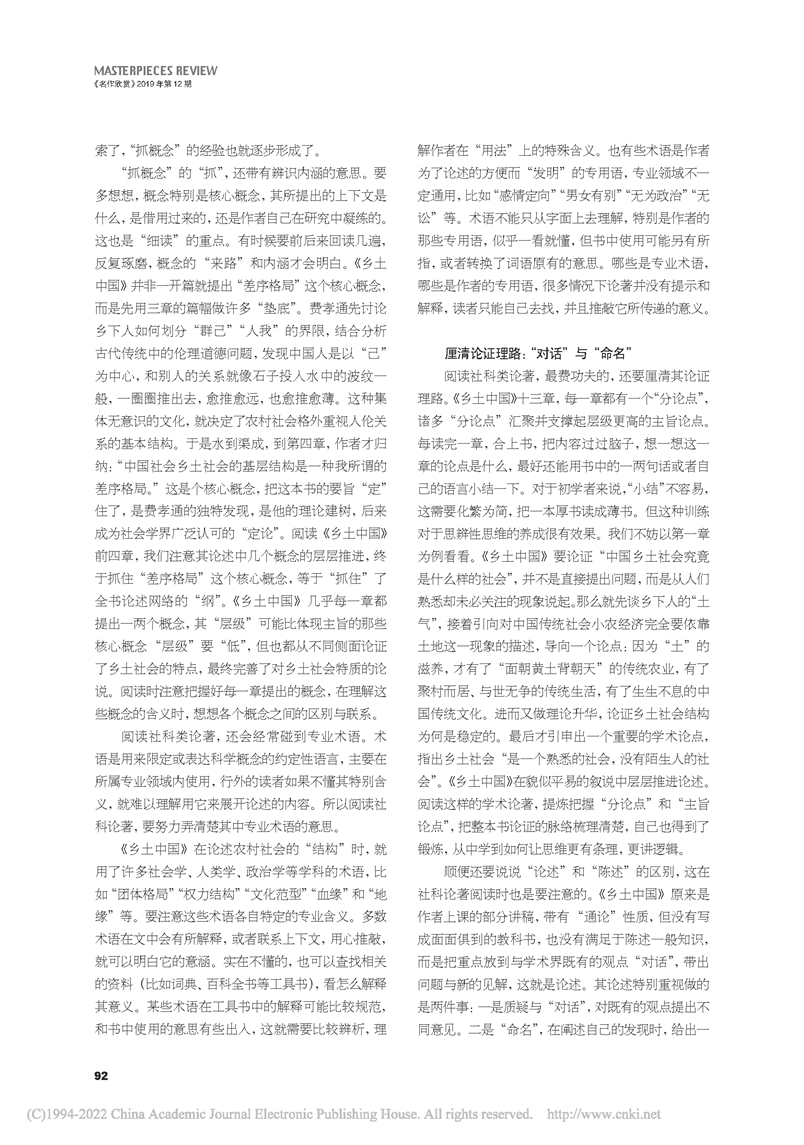 MASTERPIECES REVIEW
《名作欣赏》2019年第12期

索了，“抓概念”的经验也就逐步形成了。

“抓概念”的“抓”，还带有辨识内涵的意思。要多想想，概念特别是核心概念，其所提出的上下文是什么，是借用过来的，还是作者自己在研究中凝练的。这也是“细读”的重点。有时候要前后来回读几遍，反复琢磨，概念的“来路”和内涵才会明白。《乡土中国》并非一开篇就提出“差序格局”这个核心概念，而是先用三章的篇幅做许多“垫底”。费孝通先讨论乡下人如何划分“群己”“人我”的界限，结合分析古代传统中的伦理道德问题，发现中国人是以“己”为中心，和别人的关系就像石子投入水中的波纹一般，一圈圈推出去，愈推愈远，也愈推愈薄。这种集体无意识的文化，就决定了农村社会格外重视人伦关系的基本结构。于是水到渠成，到第四章，作者才归纳：“中国社会乡土社会的基层结构是一种我所谓的差序格局。”这是个核心概念，把这本书的要旨“定”住了，是费孝通的独特发现，是他的理论建树，后来成为社会学界广泛认可的“定论”。阅读《乡土中国》前四章，我们注意其论述中几个概念的层层推进，终于抓住“差序格局”这个核心概念，等于“抓住”了全书论述网络的“纲”。《乡土中国》几乎每一章都提出一两个概念，其“层级”可能比体现主旨的那些核心概念“层级”要“低”，但也都从不同侧面论证了乡土社会的特点，最终完善了对乡土社会特质的论说。阅读时注意把握好每一章提出的概念，在理解这些概念的含义时，想想各个概念之间的区别与联系。

阅读社科类论著，还会经常碰到专业术语。术语是用来限定或表达科学概念的约定性语言，主要在所属专业领域内使用，行外的读者如果不懂其特别含义，就难以理解用它来展开论述的内容。所以阅读社科论著，要努力弄清楚其中专业术语的意思。

《乡土中国》在论述农村社会的“结构”时，就用了许多社会学、人类学、政治学等学科的术语，比如“团体格局”“权力结构”“文化范型”“血缘”和“地缘”等。要注意这些术语各自特定的专业含义。多数术语在文中会有所解释，或者联系上下文，用心推敲，就可以明白它的意涵。实在不懂的，也可以查找相关的资料（比如词典、百科全书等工具书），看怎么解释其意义。某些术语在工具书中的解释可能比较规范，和书中使用的意思有些出入，这就需要比较辨析，理解作者在“用法”上的特殊含义。也有些术语是作者为了论述的方便而“发明”的专用语，专业领域不一定通用，比如“感情定向”“男女有别”“无为政治”“无讼”等。术语不能只从字面上去理解，特别是作者的那些专用语，似乎一看就懂，但书中使用可能另有所指，或者转换了词语原有的意思。哪些是专业术语，哪些是作者的专用语，很多情况下论著并没有提示和解释，读者只能自己去找，并且推敲它所传递的意义。

厘清论证理路：“对话”与“命名”

阅读社科类论著，最费功夫的，还要厘清其论证理路。《乡土中国》十三章，每一章都有一个“分论点”，诸多“分论点”汇聚并支撑起层级更高的主旨论点。每读完一章，合上书，把内容过过脑子，想一想这一章的论点是什么，最好还能用书中的一两句话或者自己的语言小结一下。对于初学者来说，“小结”不容易，这需要化繁为简，把一本厚书读成薄书。但这种训练对于思辨性思维的养成很有效果。我们不妨以第一章为例看看。《乡土中国》要论证“中国乡土社会究竟是什么样的社会”，并不是直接提出问题，而是从人们熟悉却未必关注的现象说起。那么就先谈乡下人的“土气”，接着引向对中国传统社会小农经济完全要依靠土地这一现象的描述，导向一个论点：因为“土”的滋养，才有了“面朝黄土背朝天”的传统农业，有了聚村而居、与世无争的传统生活，有了生生不息的中国传统文化。进而又做理论升华，论证乡土社会结构为何是稳定的。最后才引申出一个重要的学术论点，指出乡土社会“是一个熟悉的社会，没有陌生人的社会”。《乡土中国》在貌似平易的叙说中层层推进论述。阅读这样的学术论著，提炼把握“分论点”和“主旨论点”，把整本书论证的脉络梳理清楚，自己也得到了锻炼，从中学到如何让思维更有条理，更讲逻辑。

顺便还要说说“论述”和“陈述”的区别，这在社科论著阅读时也是要注意的。《乡土中国》原来是作者上课的部分讲稿，带有“通论”性质，但没有写成面面俱到的教科书，也没有满足于陈述一般知识，而是把重点放到与学术界既有的观点“对话”，带出问题与新的见解，这就是论述。其论述特别重视做的是两件事：一是质疑与“对话”，对既有的观点提出不同意见。二是“命名”，在阐述自己的发现时，给出一

92

(C)1994-2022 China Academic Journal Electronic Publishing House. All rights reserved. http://www.cnki.net